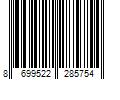 8 699522 285754